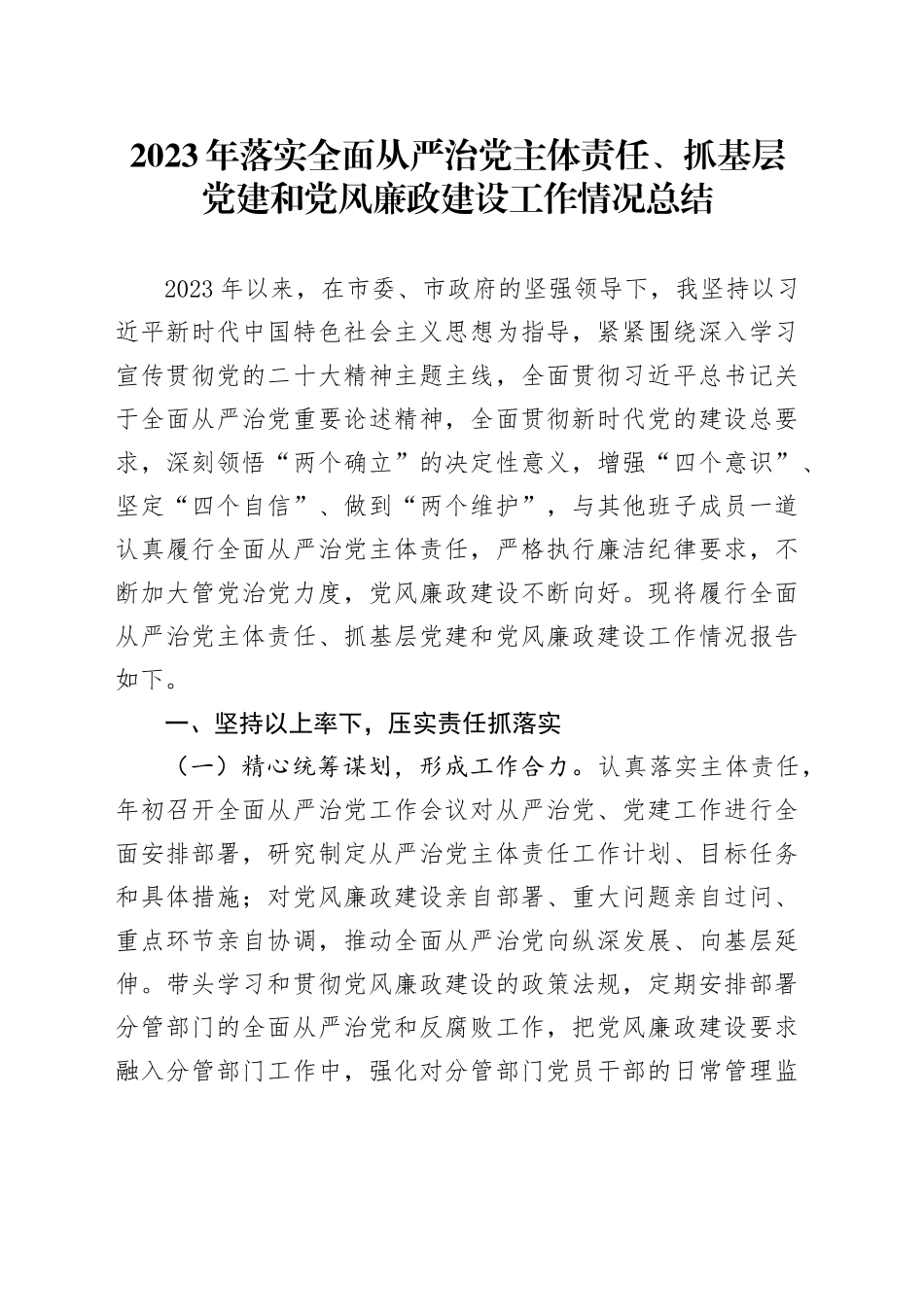 2023年落实全面从严治党主体责任、抓基层党建和党风廉政建设工作情况总结

2023年以来，在市委、市政府的坚强领导下，我坚持以习近平新时代中国特色社会主义思想为指导，紧紧围绕深入学习宣传贯彻党的二十大精神主题主线，全面贯彻习近平总书记关于全面从严治党重要论述精神，全面贯彻新时代党的建设总要求，深刻领悟“两个确立”的决定性意义，增强“四个意识”、坚定“四个自信”、做到“两个维护”，与其他班子成员一道认真履行全面从严治党主体责任，严格执行廉洁纪律要求，不断加大管党治党力度，党风廉政建设不断向好。现将履行全面从严治党主体责任、抓基层党建和党风廉政建设工作情况报告如下。

一、坚持以上率下，压实责任抓落实

（一）精心统筹谋划，形成工作合力。认真落实主体责任，年初召开全面从严治党工作会议对从严治党、党建工作进行全面安排部署，研究制定从严治党主体责任工作计划、目标任务和具体措施；对党风廉政建设亲自部署、重大问题亲自过问、重点环节亲自协调，推动全面从严治党向纵深发展、向基层延伸。带头学习和贯彻党风廉政建设的政策法规，定期安排部署分管部门的全面从严治党和反腐败工作，把党风廉政建设要求融入分管部门工作中，强化对分管部门党员干部的日常管理监